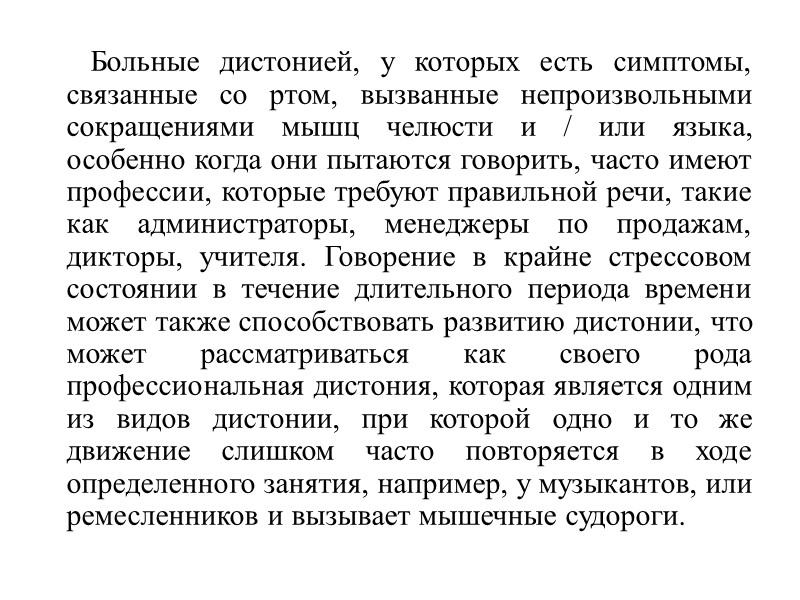 Больные дистонией, у которых есть симптомы, связанные со ртом, вызванные непроизвольными сокращениями мышц челюсти и / или языка, особенно когда они пытаются говорить, часто имеют профессии, которые требуют правильной речи, такие как администраторы, менеджеры по продажам, дикторы, учителя. Говорение в крайне стрессовом состоянии в течение длительного периода времени может также способствовать развитию дистонии, что может рассматриваться как своего рода профессиональная дистония, которая является одним из видов дистонии, при которой одно и то же движение слишком часто повторяется в ходе определенного занятия, например, у музыкантов, или ремесленников и вызывает мышечные судороги.